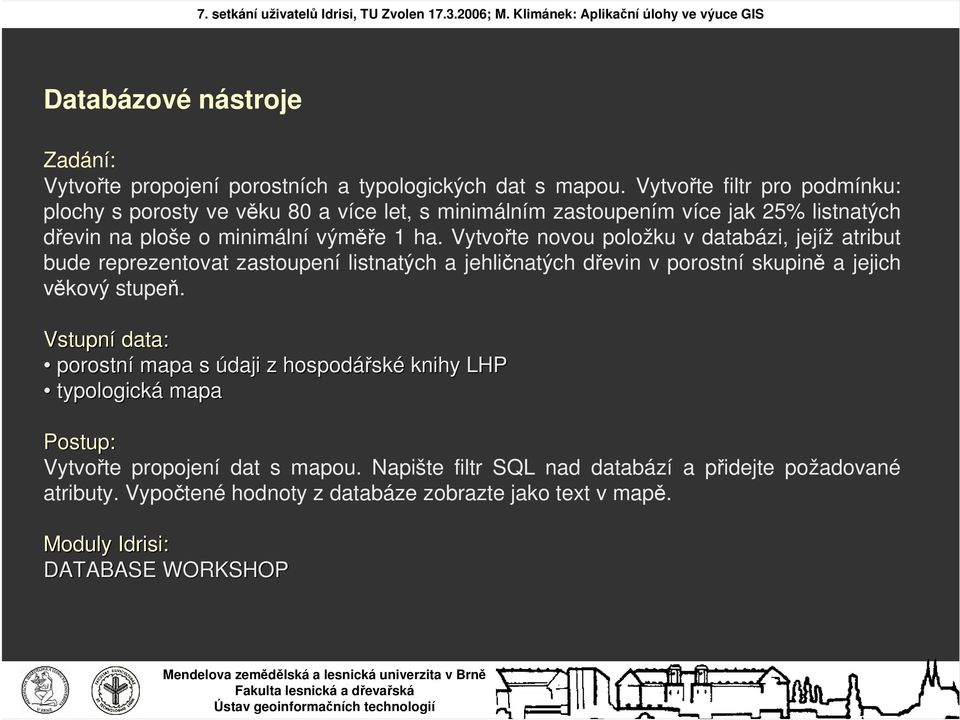 7. setkání uživatelů Idrisi, TU Zvolen 17.3.2006; M. Klimánek: Aplikační úlohy ve výuce GIS

Databázové nástroje

Zadání:
Vytvořte propojení porostních a typologických dat s mapou. Vytvořte filtr pro podmínku: plochy s porosty ve věku 80 a více let, s minimálním zastoupením více jak 25% listnatých dřevin na ploše o minimální výměře 1 ha. Vytvořte novou položku v databázi, jejíž atribut bude reprezentovat zastoupení listnatých a jehličnatých dřevin v porostní skupině a jejich věkový stupeň.

Vstupní data:
• porostní mapa s údaji z hospodářské knihy LHP
• typologická mapa

Postup:
Vytvořte propojení dat s mapou. Napište filtr SQL nad databází a přidejte požadované atributy. Vypočtené hodnoty z databáze zobrazte jako text v mapě.

Moduly Idrisi:
DATABASE WORKSHOP

Mendelova zemědělská a lesnická univerzita v Brně
Fakulta lesnická a dřevařská
Ústav geoinformačních technologií